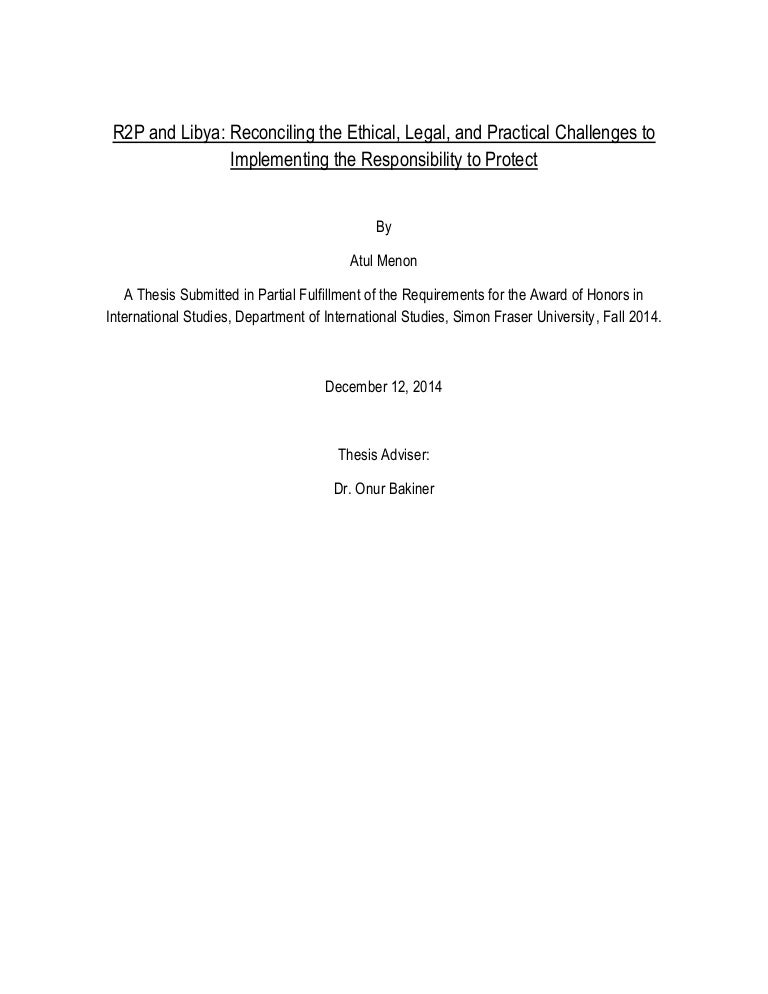 R2P and Libya: Reconciling the Ethical, Legal, and Practical Challenges to Implementing the Responsibility to Protect

By

Atul Menon

A Thesis Submitted in Partial Fulfillment of the Requirements for the Award of Honors in International Studies, Department of International Studies, Simon Fraser University, Fall 2014.

December 12, 2014

Thesis Adviser:

Dr. Onur Bakiner